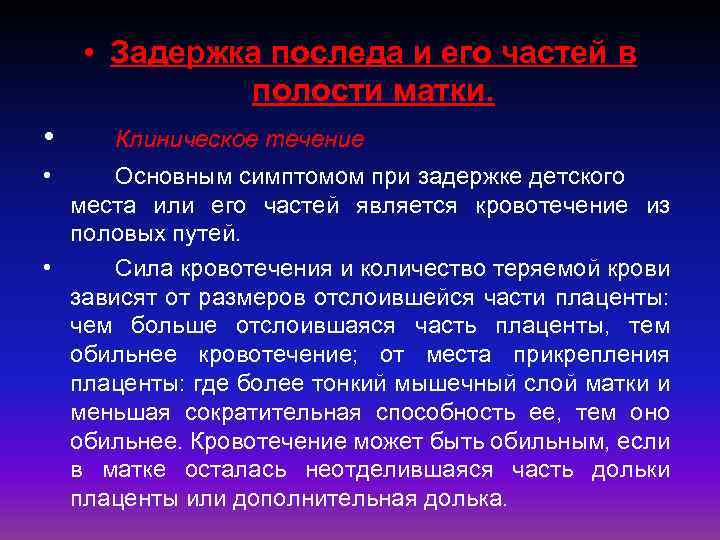 • Задержка последа и его частей в полости матки.

• Клиническое течение

• Основным симптомом при задержке детского места или его частей является кровотечение из половых путей.

• Сила кровотечения и количество теряемой крови зависят от размеров отслоившейся части плаценты: чем больше отслоившаяся часть плаценты, тем обильнее кровотечение; от места прикрепления плаценты: где более тонкий мышечный слой матки и меньшая сократительная способность ее, тем оно обильнее. Кровотечение может быть обильным, если в матке осталась неотделившаяся часть дольки плаценты или дополнительная долька.